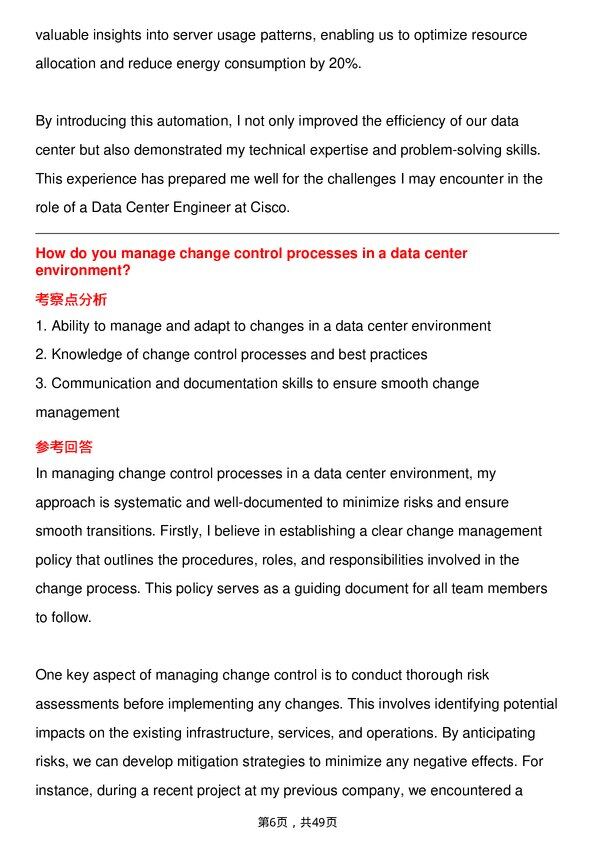 valuable insights into server usage patterns, enabling us to optimize resource allocation and reduce energy consumption by 20%.

By introducing this automation, I not only improved the efficiency of our data center but also demonstrated my technical expertise and problem-solving skills. This experience has prepared me well for the challenges I may encounter in the role of a Data Center Engineer at Cisco.

How do you manage change control processes in a data center environment?

考察点分析

1. Ability to manage and adapt to changes in a data center environment
2. Knowledge of change control processes and best practices
3. Communication and documentation skills to ensure smooth change management

参考回答

In managing change control processes in a data center environment, my approach is systematic and well-documented to minimize risks and ensure smooth transitions. Firstly, I believe in establishing a clear change management policy that outlines the procedures, roles, and responsibilities involved in the change process. This policy serves as a guiding document for all team members to follow.

One key aspect of managing change control is to conduct thorough risk assessments before implementing any changes. This involves identifying potential impacts on the existing infrastructure, services, and operations. By anticipating risks, we can develop mitigation strategies to minimize any negative effects. For instance, during a recent project at my previous company, we encountered a

第6页，共49页